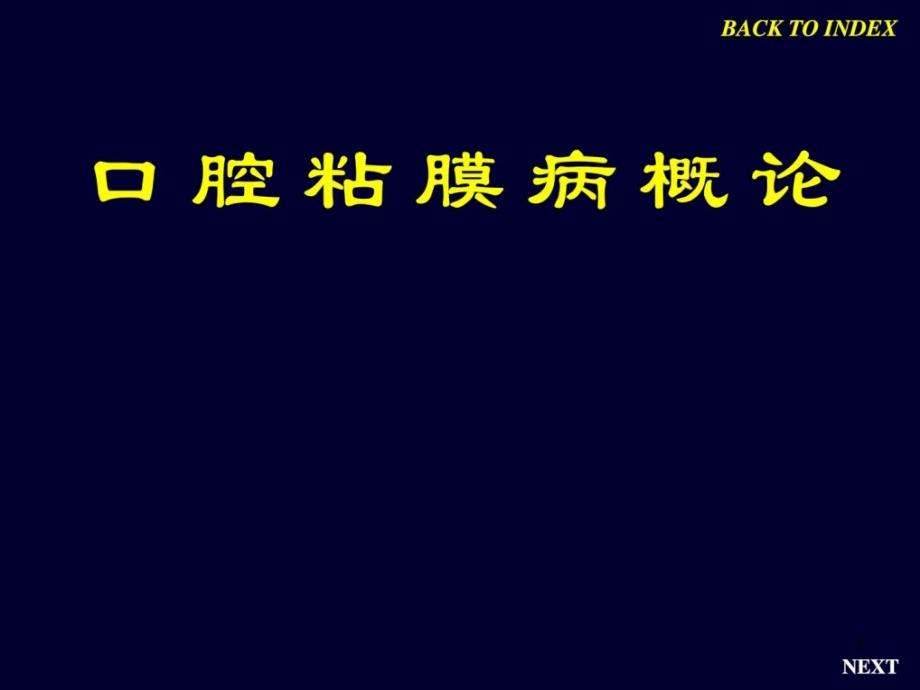 BACK TO INDEX

口腔粘膜病概论

NEXT